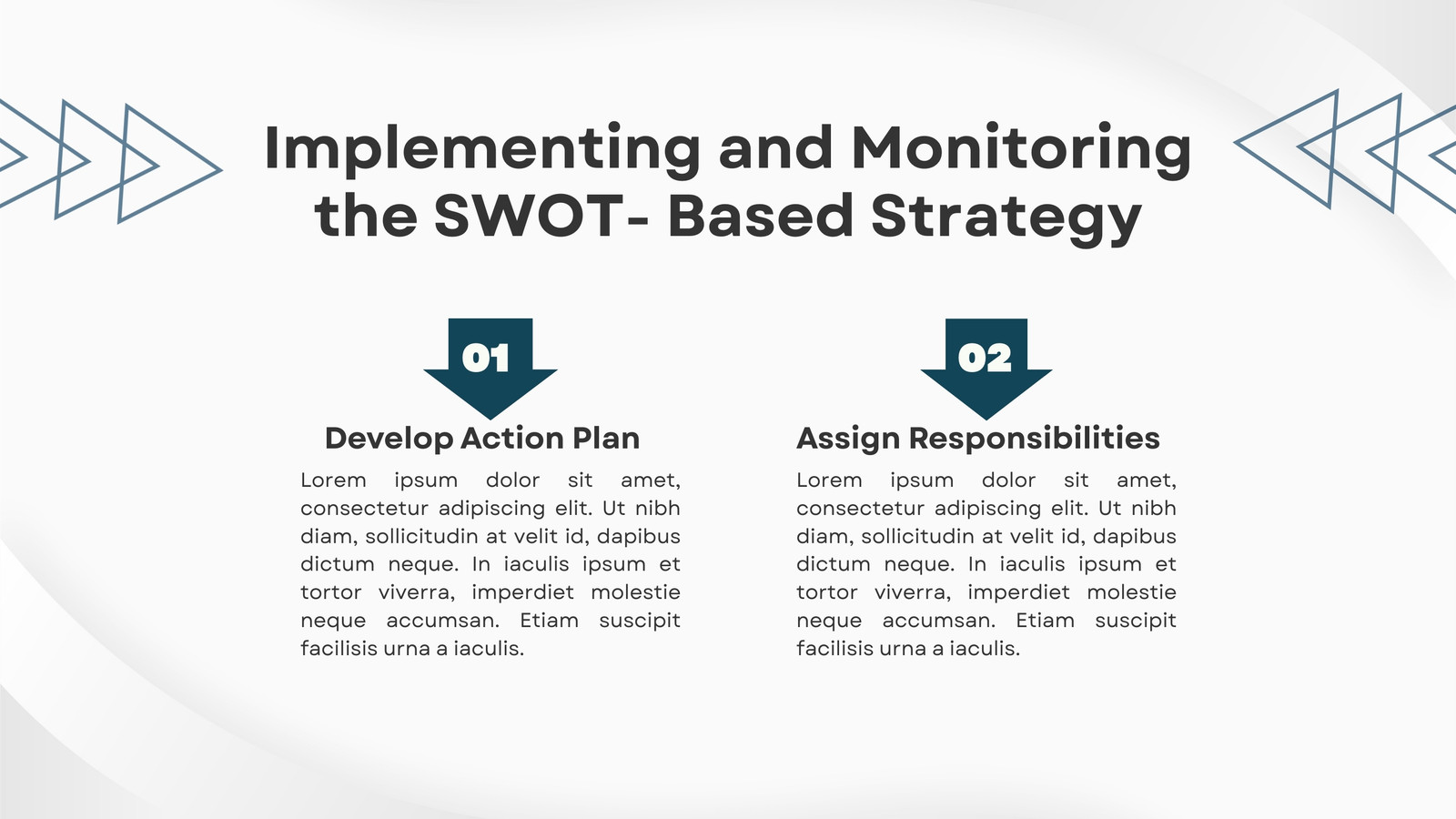 Implementing and Monitoring the SWOT- Based Strategy

01

Develop Action Plan

Lorem ipsum dolor sit amet, consectetur adipiscing elit. Ut nibh diam, sollicitudin at velit id, dapibus dictum neque. In iaculis ipsum et tortor viverra, imperdiet molestie neque accumsan. Etiam suscipit facilisis urna a iaculis.

02

Assign Responsibilities

Lorem ipsum dolor sit amet, consectetur adipiscing elit. Ut nibh diam, sollicitudin at velit id, dapibus dictum neque. In iaculis ipsum et tortor viverra, imperdiet molestie neque accumsan. Etiam suscipit facilisis urna a iaculis.